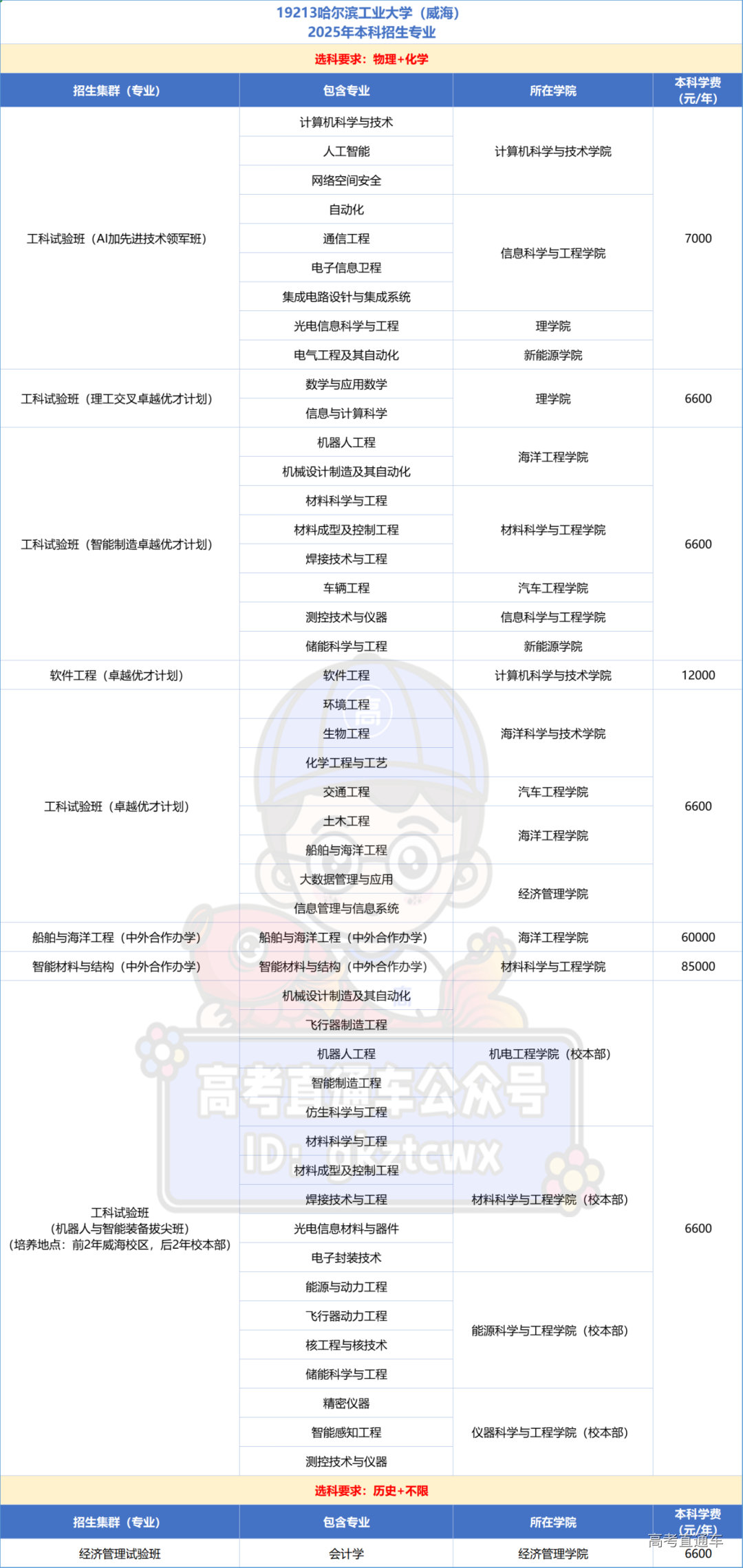 19213哈尔滨工业大学（威海）
2025年本科招生专业

选科要求：物理+化学

| 招生集群（专业） | 包含专业 | 所在学院 | 本科学费（元/年） |
|---|---|---|---|
| 工科试验班（AI加先进技术领军班） | 计算机科学与技术 | 计算机科学与技术学院 | 7000 |
| | 人工智能 | | |
| | 网络空间安全 | | |
| | 自动化 | 信息科学与工程学院 | |
| | 通信工程 | | |
| | 电子信息卫程 | | |
| | 集成电路设计与集成系统 | | |
| | 光电信息科学与工程 | 理学院 | |
| | 电气工程及其自动化 | 新能源学院 | |
| 工科试验班（理工交叉卓越优才计划） | 数学与应用数学 | 理学院 | 6600 |
| | 信息与计算科学 | | |
| 工科试验班（智能制造卓越优才计划） | 机器人工程 | 海洋工程学院 | 6600 |
| | 机械设计制造及其自动化 | | |
| | 材料科学与工程 | 材料科学与工程学院 | |
| | 材料成型及控制工程 | | |
| | 焊接技术与工程 | | |
| | 车辆工程 | 汽车工程学院 | |
| | 测控技术与仪器 | 信息科学与工程学院 | |
| | 储能科学与工程 | 新能源学院 | |
| 软件工程（卓越优才计划） | 软件工程 | 计算机科学与技术学院 | 12000 |
| 工科试验班（卓越优才计划） | 环境工程 | 海洋科学与技术学院 | 6600 |
| | 生物工程 | | |
| | 化学工程与工艺 | | |
| | 交通工程 | 汽车工程学院 | |
| | 土木工程 | 海洋工程学院 | |
| | 船舶与海洋工程 | | |
| | 大数据管理与应用 | 经济管理学院 | |
| | 信息管理与信息系统 | | |
| 船舶与海洋工程（中外合作办学） | 船舶与海洋工程（中外合作办学） | 海洋工程学院 | 60000 |
| 智能材料与结构（中外合作办学） | 智能材料与结构（中外合作办学） | 材料科学与工程学院 | 85000 |
| 工科试验班（机器人与智能装备拔尖班）（培养地点：前2年威海校区，后2年校本部） | 机械设计制造及其自动化 | 机电工程学院（校本部） | 6600 |
| | 飞行器制造工程 | | |
| | 机器人工程 | | |
| | 智能制造工程 | | |
| | 仿生科学与工程 | | |
| | 材料科学与工程 | 材料科学与工程学院（校本部） | |
| | 材料成型及控制工程 | | |
| | 焊接技术与工程 | | |
| | 光电信息材料与器件 | | |
| | 电子封装技术 | | |
| | 能源与动力工程 | 能源科学与工程学院（校本部） | |
| | 飞行器动力工程 | | |
| | 核工程与核技术 | | |
| | 储能科学与工程 | | |
| | 精密仪器 | 仪器科学与工程学院（校本部） | |
| | 智能感知工程 | | |
| | 测控技术与仪器 | | |

选科要求：历史+不限

| 招生集群（专业） | 包含专业 | 所在学院 | 本科学费（元/年） |
|---|---|---|---|
| 经济管理试验班 | 会计学 | 经济管理学院 | 6600 |

高考直通车公众号
ID: gkztcwx
高考直通车